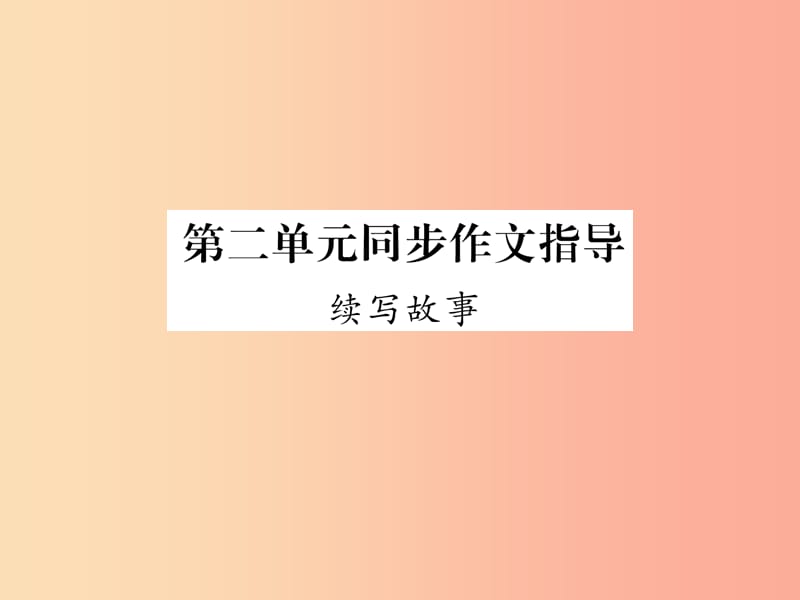 第二单元同步作文指导

续写故事